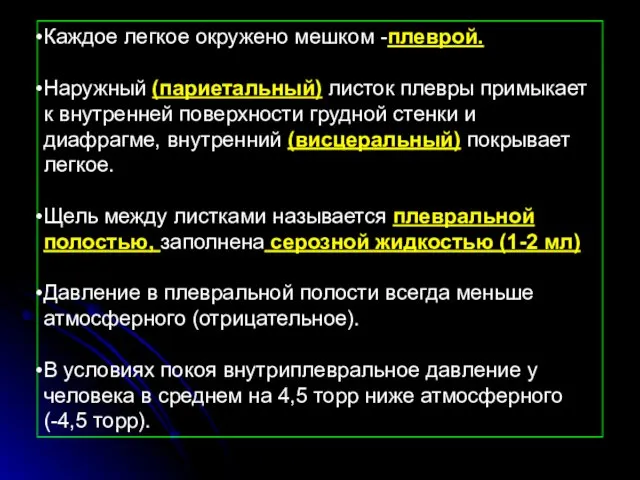 •Каждое легкое окружено мешком -плеврой.

•Наружный (париетальный) листок плевры примыкает к внутренней поверхности грудной стенки и диафрагме, внутренний (висцеральный) покрывает легкое.

•Щель между листками называется плевральной полостью, заполнена серозной жидкостью (1-2 мл)

•Давление в плевральной полости всегда меньше атмосферного (отрицательное).

•В условиях покоя внутриплевральное давление у человека в среднем на 4,5 торр ниже атмосферного (-4,5 торр).